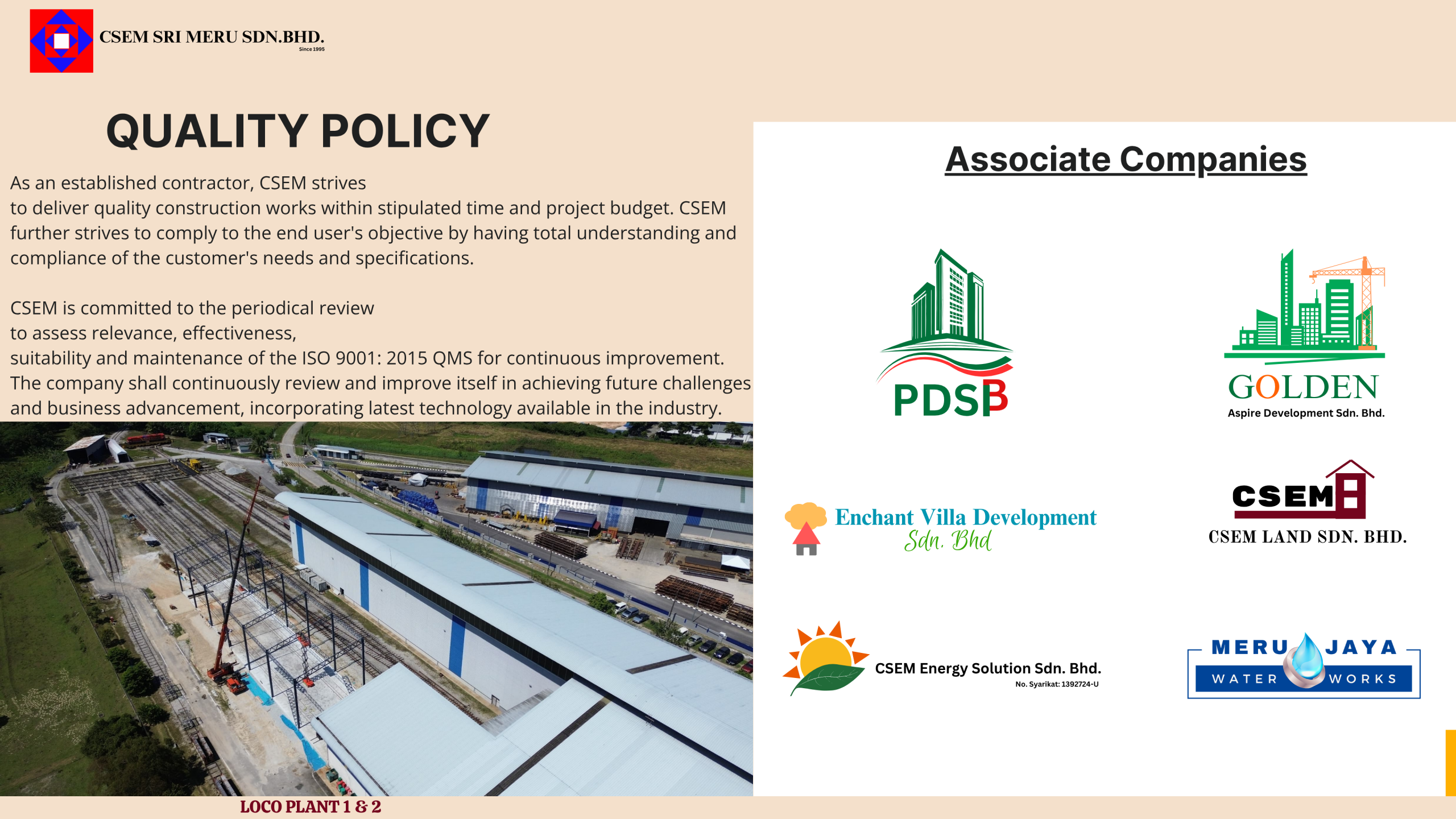 CSEM SRI MERU SDN.BHD.
Since 1995

QUALITY POLICY

As an established contractor, CSEM strives to deliver quality construction works within stipulated time and project budget. CSEM further strives to comply to the end user's objective by having total understanding and compliance of the customer's needs and specifications.

CSEM is committed to the periodical review to assess relevance, effectiveness, suitability and maintenance of the ISO 9001: 2015 QMS for continuous improvement. The company shall continuously review and improve itself in achieving future challenges and business advancement, incorporating latest technology available in the industry.

LOCO PLANT 1 & 2

Associate Companies

PDSB

GOLDEN
Aspire Development Sdn. Bhd.

Enchant Villa Development
Sdn. Bhd

CSEM
CSEM LAND SDN. BHD.

CSEM Energy Solution Sdn. Bhd.
No. Syarikat: 1392724-U

MERU JAYA
WATER WORKS